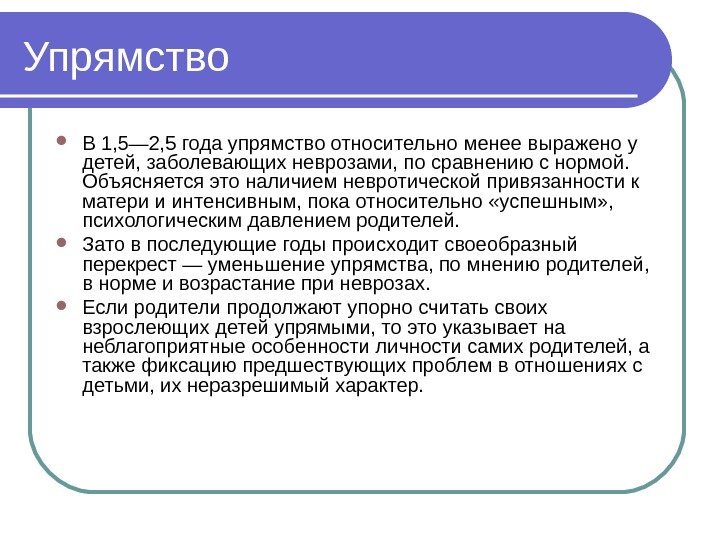 Упрямство

В 1,5—2,5 года упрямство относительно менее выражено у детей, заболевающих неврозами, по сравнению с нормой. Объясняется это наличием невротической привязанности к матери и интенсивным, пока относительно «успешным», психологическим давлением родителей.

Зато в последующие годы происходит своеобразный перекрест — уменьшение упрямства, по мнению родителей, в норме и возрастание при неврозах.

Если родители продолжают упорно считать своих взрослеющих детей упрямыми, то это указывает на неблагоприятные особенности личности самих родителей, а также фиксацию предшествующих проблем в отношениях с детьми, их неразрешимый характер.